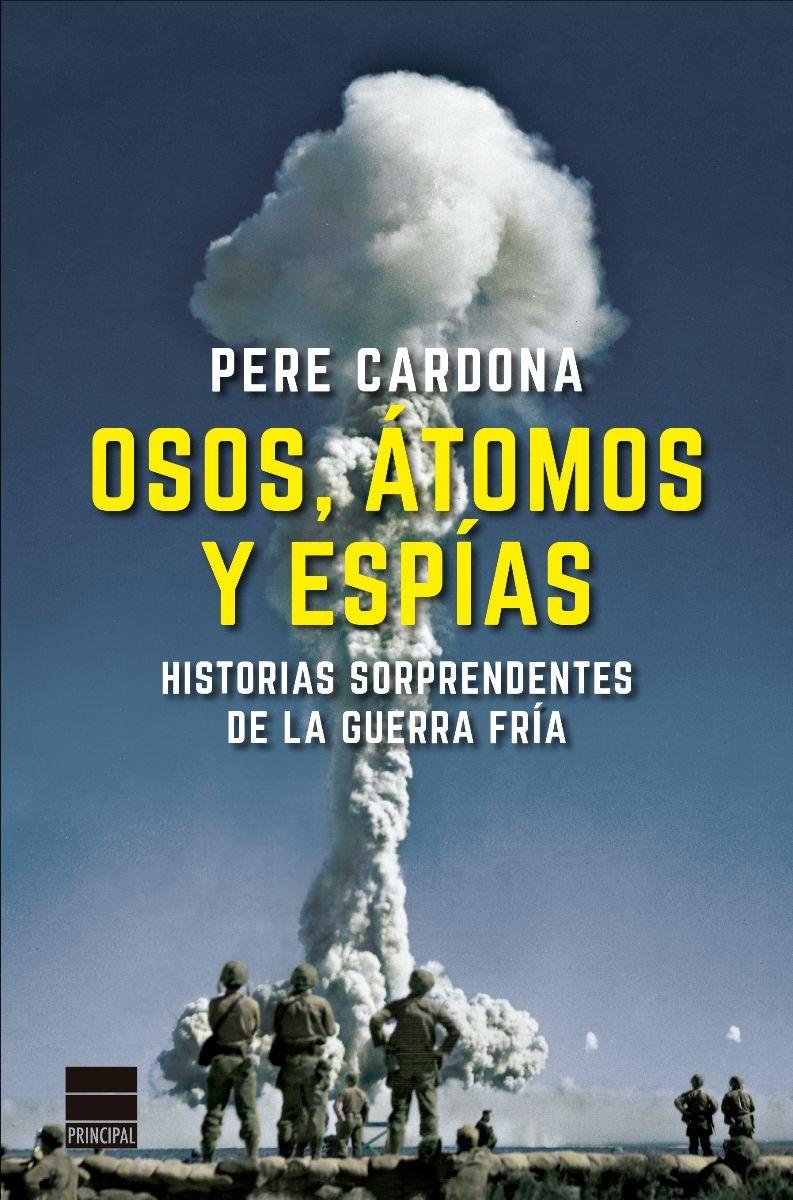 PERE CARDONA

OSOS, ÁTOMOS Y ESPÍAS

HISTORIAS SORPRENDENTES DE LA GUERRA FRÍA

PRINCIPAL